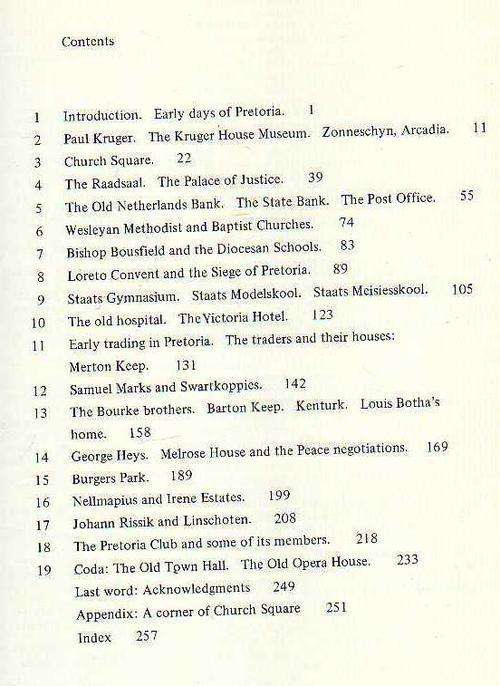 Contents

1 Introduction. Early days of Pretoria. 1
2 Paul Kruger. The Kruger House Museum. Zonneschyn, Arcadia. 11
3 Church Square. 22
4 The Raadsaal. The Palace of Justice. 39
5 The Old Netherlands Bank. The State Bank. The Post Office. 55
6 Wesleyan Methodist and Baptist Churches. 74
7 Bishop Bousfield and the Diocesan Schools. 83
8 Loreto Convent and the Siege of Pretoria. 89
9 Staats Gymnasium. Staats Modelskool. Staats Meisiesskool. 105
10 The old hospital. The Victoria Hotel. 123
11 Early trading in Pretoria. The traders and their houses: Merton Keep. 131
12 Samuel Marks and Swartkoppies. 142
13 The Bourke brothers. Barton Keep. Kenturk. Louis Botha's home. 158
14 George Heys. Melrose House and the Peace negotiations. 169
15 Burgers Park. 189
16 Nellmapius and Irene Estates. 199
17 Johann Rissik and Linschoten. 208
18 The Pretoria Club and some of its members. 218
19 Coda: The Old Town Hall. The Old Opera House. 233
Last word: Acknowledgments 249
Appendix: A corner of Church Square 251
Index 257